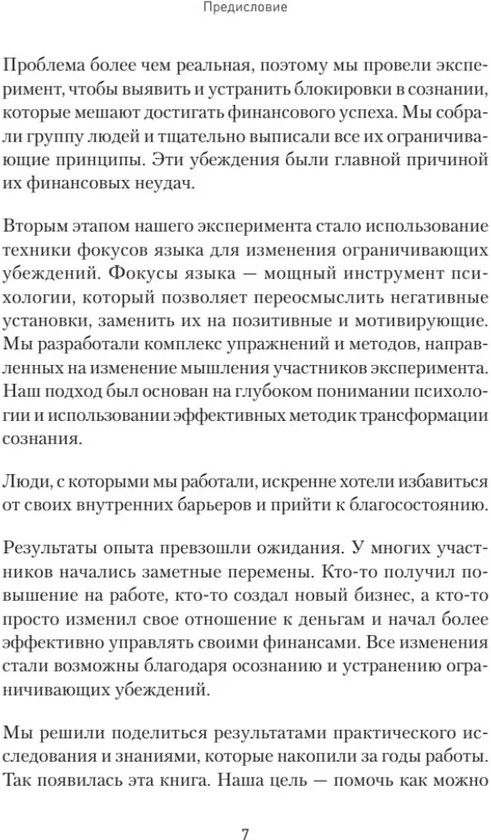 Предисловие

Проблема более чем реальная, поэтому мы провели эксперимент, чтобы выявить и устранить блокировки в сознании, которые мешают достигать финансового успеха. Мы собрали группу людей и тщательно выписали все их ограничивающие принципы. Эти убеждения были главной причиной их финансовых неудач.

Вторым этапом нашего эксперимента стало использование техники фокусов языка для изменения ограничивающих убеждений. Фокусы языка — мощный инструмент психологии, который позволяет переосмыслить негативные установки, заменить их на позитивные и мотивирующие. Мы разработали комплекс упражнений и методов, направленных на изменение мышления участников эксперимента. Наш подход был основан на глубоком понимании психологии и использовании эффективных методик трансформации сознания.

Люди, с которыми мы работали, искренне хотели избавиться от своих внутренних барьеров и прийти к благосостоянию.

Результаты опыта превзошли ожидания. У многих участников начались заметные перемены. Кто-то получил повышение на работе, кто-то создал новый бизнес, а кто-то просто изменил свое отношение к деньгам и начал более эффективно управлять своими финансами. Все изменения стали возможны благодаря осознанию и устранению ограничивающих убеждений.

Мы решили поделиться результатами практического исследования и знаниями, которые накопили за годы работы. Так появилась эта книга. Наша цель — помочь как можно

7